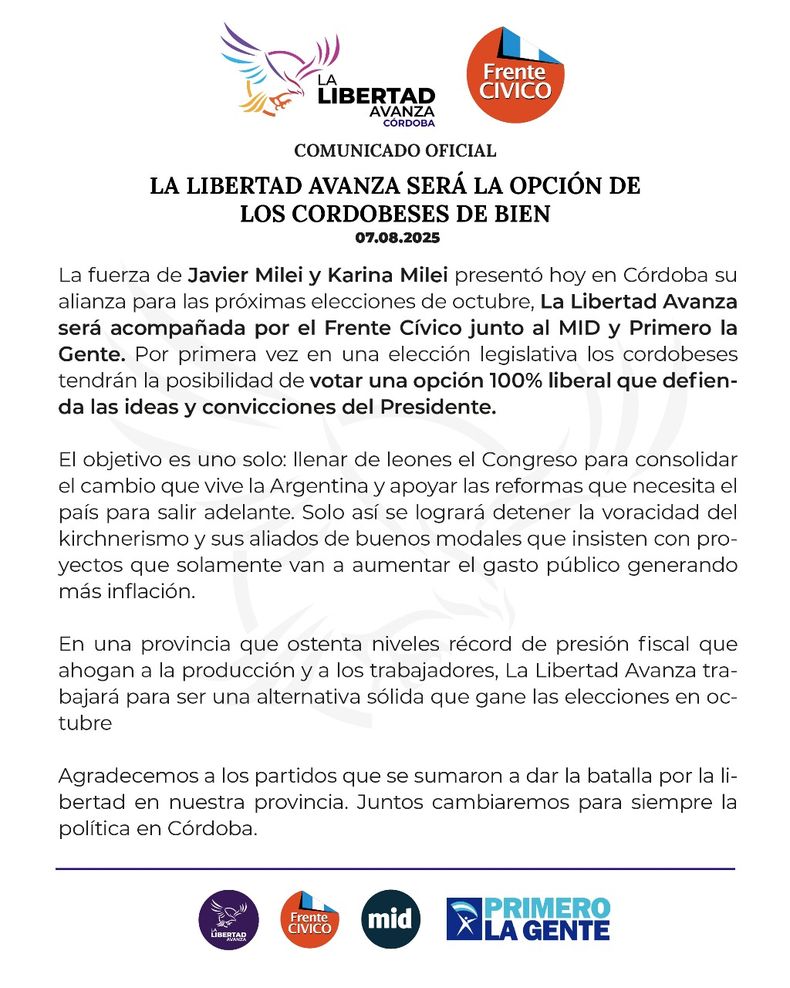 LA LIBERTAD AVANZA CÓRDOBA

Frente CIVICO

COMUNICADO OFICIAL

LA LIBERTAD AVANZA SERÁ LA OPCIÓN DE LOS CORDOBESES DE BIEN

07.08.2025

La fuerza de Javier Milei y Karina Milei presentó hoy en Córdoba su alianza para las próximas elecciones de octubre, La Libertad Avanza será acompañada por el Frente Cívico junto al MID y Primero la Gente. Por primera vez en una elección legislativa los cordobeses tendrán la posibilidad de votar una opción 100% liberal que defienda las ideas y convicciones del Presidente.

El objetivo es uno solo: llenar de leones el Congreso para consolidar el cambio que vive la Argentina y apoyar las reformas que necesita el país para salir adelante. Solo así se logrará detener la voracidad del kirchnerismo y sus aliados de buenos modales que insisten con proyectos que solamente van a aumentar el gasto público generando más inflación.

En una provincia que ostenta niveles récord de presión fiscal que ahogan a la producción y a los trabajadores, La Libertad Avanza trabajará para ser una alternativa sólida que gane las elecciones en octubre

Agradecemos a los partidos que se sumaron a dar la batalla por la libertad en nuestra provincia. Juntos cambiaremos para siempre la política en Córdoba.

LA LIBERTAD AVANZA

Frente CIVICO

mid

PRIMERO LA GENTE